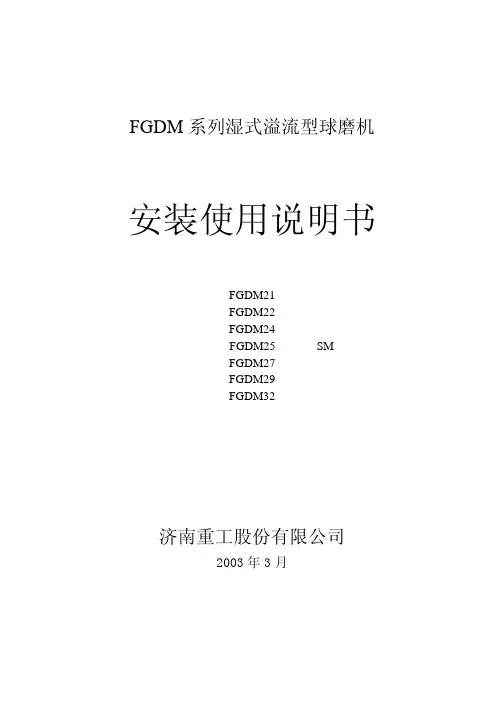 FGDM系列湿式溢流型球磨机

安装使用说明书

FGDM21
FGDM22
FGDM24
FGDM25 SM
FGDM27
FGDM29
FGDM32

济南重工股份有限公司

2003年3月